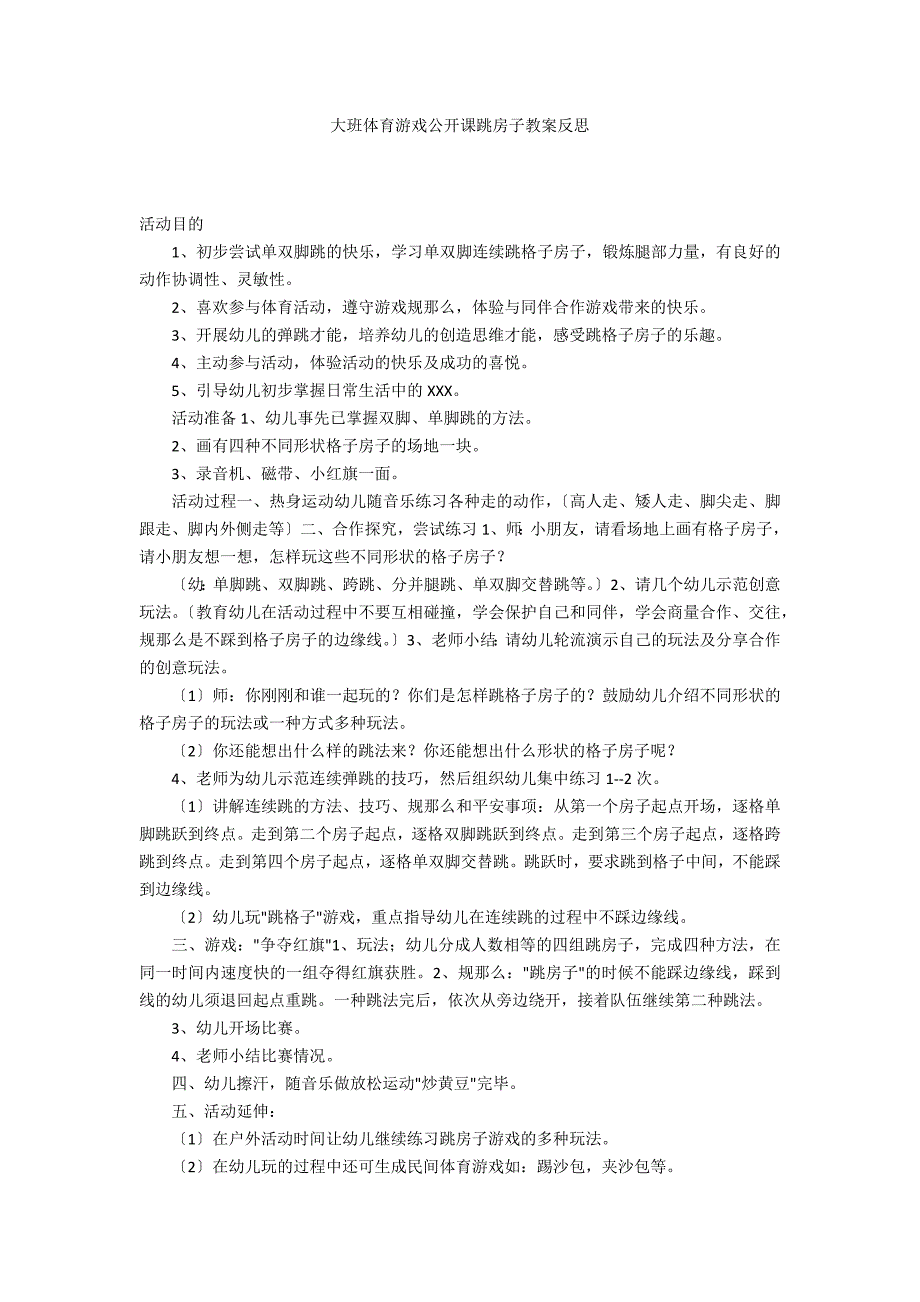 大班体育游戏公开课跳房子教案反思

活动目的

1、初步尝试单双脚跳的快乐，学习单双脚连续跳格子房子，锻炼腿部力量，有良好的动作协调性、灵敏性。

2、喜欢参与体育活动，遵守游戏规那么，体验与同伴合作游戏带来的快乐。

3、开展幼儿的弹跳才能，培养幼儿的创造思维才能，感受跳格子房子的乐趣。

4、主动参与活动，体验活动的快乐及成功的喜悦。

5、引导幼儿初步掌握日常生活中的 XXX。

活动准备 1、幼儿事先已掌握双脚、单脚跳的方法。

2、画有四种不同形状格子房子的场地一块。

3、录音机、磁带、小红旗一面。

活动过程一、热身运动幼儿随音乐练习各种走的动作，〔高人走、矮人走、脚尖走、脚跟走、脚内外侧走等〕二、合作探究，尝试练习 1、师：小朋友，请看场地上画有格子房子，请小朋友想一想，怎样玩这些不同形状的格子房子？

〔幼：单脚跳、双脚跳、跨跳、分并腿跳、单双脚交替跳等。〕2、请几个幼儿示范创意玩法。〔教育幼儿在活动过程中不要互相碰撞，学会保护自己和同伴，学会商量合作、交往，规那么是不踩到格子房子的边缘线。〕3、老师小结：请幼儿轮流演示自己的玩法及分享合作的创意玩法。

〔1〕师：你刚刚和谁一起玩的？你们是怎样跳格子房子的？鼓励幼儿介绍不同形状的格子房子的玩法或一种方式多种玩法。

〔2〕你还能想出什么样的跳法来？你还能想出什么形状的格子房子呢？

4、老师为幼儿示范连续弹跳的技巧，然后组织幼儿集中练习 1--2 次。

〔1〕讲解连续跳的方法、技巧、规那么和平安事项：从第一个房子起点开场，逐格单脚跳跃到终点。走到第二个房子起点，逐格双脚跳跃到终点。走到第三个房子起点，逐格跨跳到终点。走到第四个房子起点，逐格单双脚交替跳。跳跃时，要求跳到格子中间，不能踩到边缘线。

〔2〕幼儿玩"跳格子"游戏，重点指导幼儿在连续跳的过程中不踩边缘线。

三、游戏："争夺红旗"1、玩法；幼儿分成人数相等的四组跳房子，完成四种方法，在同一时间内速度快的一组夺得红旗获胜。2、规那么："跳房子"的时候不能踩边缘线，踩到线的幼儿须退回起点重跳。一种跳法完后，依次从旁边绕开，接着队伍继续第二种跳法。

3、幼儿开场比赛。

4、老师小结比赛情况。

四、幼儿擦汗，随音乐做放松运动"炒黄豆"完毕。

五、活动延伸：

〔1〕在户外活动时间让幼儿继续练习跳房子游戏的多种玩法。

〔2〕在幼儿玩的过程中还可生成民间体育游戏如：踢沙包，夹沙包等。